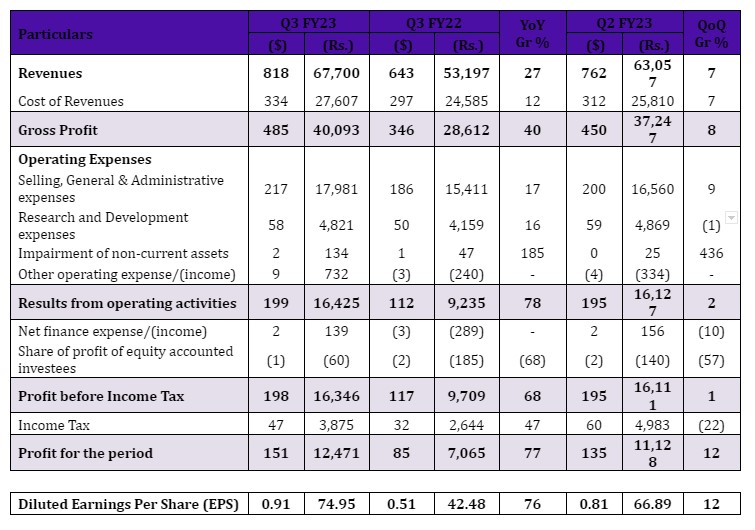 | Particulars | Q3 FY23 ($) | Q3 FY23 (Rs.) | Q3 FY22 ($) | Q3 FY22 (Rs.) | YoY Gr % | Q2 FY23 ($) | Q2 FY23 (Rs.) | QoQ Gr % |
|---|---|---|---|---|---|---|---|---|
| Revenues | 818 | 67,700 | 643 | 53,197 | 27 | 762 | 63,057 | 7 |
| Cost of Revenues | 334 | 27,607 | 297 | 24,585 | 12 | 312 | 25,810 | 7 |
| Gross Profit | 485 | 40,093 | 346 | 28,612 | 40 | 450 | 37,247 | 8 |
| Operating Expenses | | | | | | | | |
| Selling, General & Administrative expenses | 217 | 17,981 | 186 | 15,411 | 17 | 200 | 16,560 | 9 |
| Research and Development expenses | 58 | 4,821 | 50 | 4,159 | 16 | 59 | 4,869 | (1) |
| Impairment of non-current assets | 2 | 134 | 1 | 47 | 185 | 0 | 25 | 436 |
| Other operating expense/(income) | 9 | 732 | (3) | (240) | - | (4) | (334) | - |
| Results from operating activities | 199 | 16,425 | 112 | 9,235 | 78 | 195 | 16,127 | 2 |
| Net finance expense/(income) | 2 | 139 | (3) | (289) | - | 2 | 156 | (10) |
| Share of profit of equity accounted investees | (1) | (60) | (2) | (185) | (68) | (2) | (140) | (57) |
| Profit before Income Tax | 198 | 16,346 | 117 | 9,709 | 68 | 195 | 16,111 | 1 |
| Income Tax | 47 | 3,875 | 32 | 2,644 | 47 | 60 | 4,983 | (22) |
| Profit for the period | 151 | 12,471 | 85 | 7,065 | 77 | 135 | 11,128 | 12 |

| Diluted Earnings Per Share (EPS) | 0.91 | 74.95 | 0.51 | 42.48 | 76 | 0.81 | 66.89 | 12 |
|---|---|---|---|---|---|---|---|---|